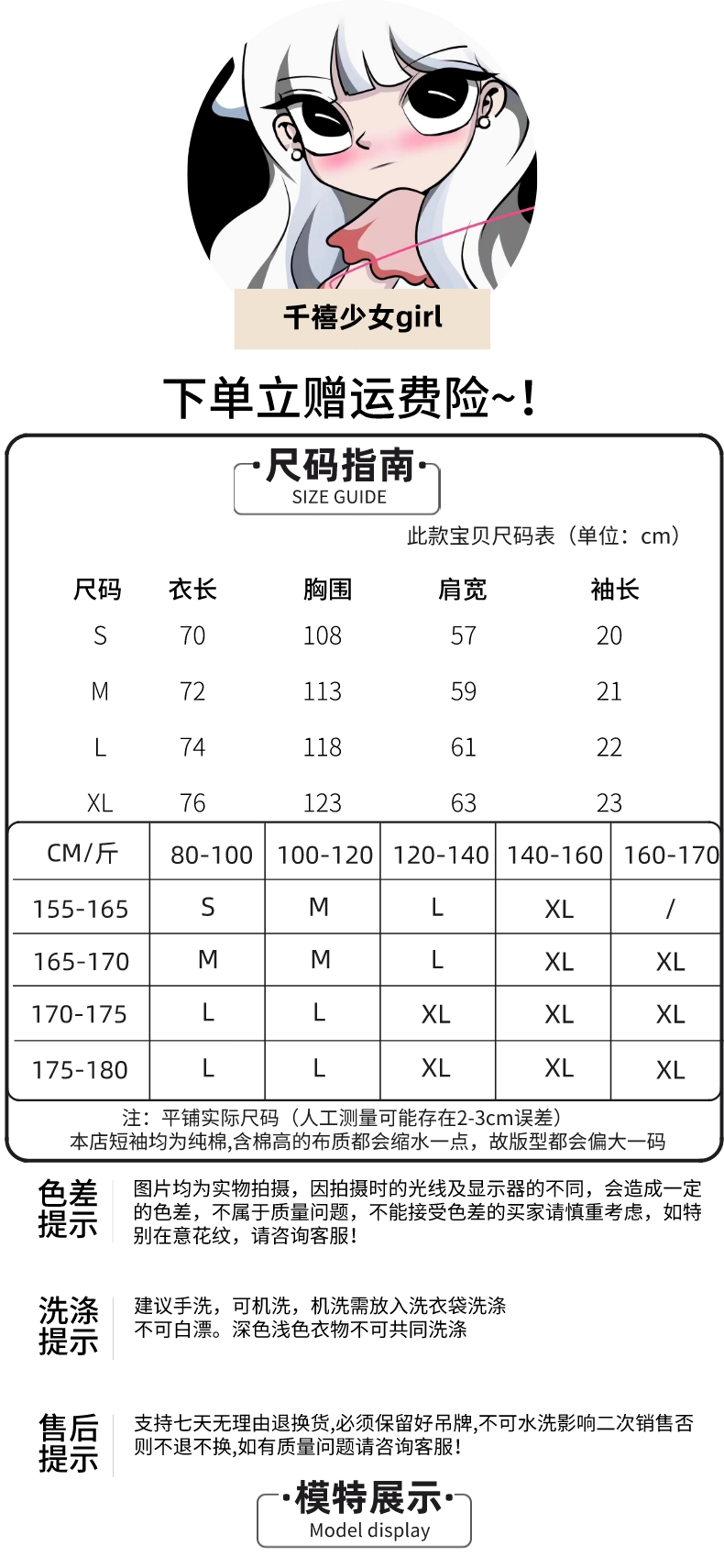 千禧少女girl

下单立赠运费险~!

·尺码指南·
SIZE GUIDE

此款宝贝尺码表（单位：cm）

| 尺码 | 衣长 | 胸围 | 肩宽 | 袖长 |
|---|---|---|---|---|
| S | 70 | 108 | 57 | 20 |
| M | 72 | 113 | 59 | 21 |
| L | 74 | 118 | 61 | 22 |
| XL | 76 | 123 | 63 | 23 |

| CM/斤 | 80-100 | 100-120 | 120-140 | 140-160 | 160-170 |
|---|---|---|---|---|---|
| 155-165 | S | M | L | XL | / |
| 165-170 | M | M | L | XL | XL |
| 170-175 | L | L | XL | XL | XL |
| 175-180 | L | L | XL | XL | XL |

注：平铺实际尺码（人工测量可能存在2-3cm误差）
本店短袖均为纯棉,含棉高的布质都会缩水一点，故版型都会偏大一码

色差提示
图片均为实物拍摄，因拍摄时的光线及显示器的不同，会造成一定的色差，不属于质量问题，不能接受色差的买家请慎重考虑，如特别在意花纹，请咨询客服!

洗涤提示
建议手洗，可机洗，机洗需放入洗衣袋洗涤
不可白漂。深色浅色衣物不可共同洗涤

售后提示
支持七天无理由退换货,必须保留好吊牌,不可水洗影响二次销售否则不退不换,如有质量问题请咨询客服!

·模特展示·
Model display